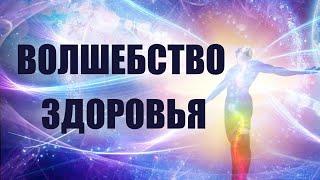 ВОЛШЕБСТВО ЗДОРОВЬЯ